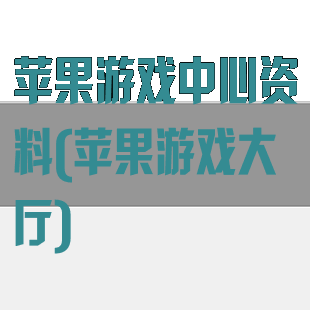 苹果游戏中心资料(苹果游戏大厅)